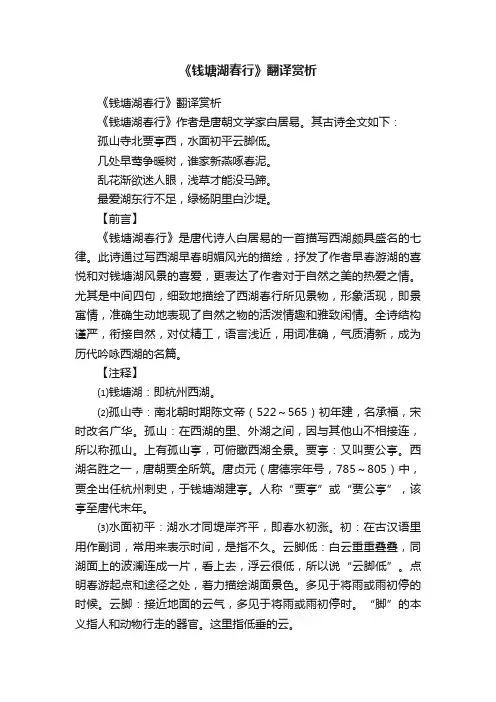 《钱塘湖春行》翻译赏析

《钱塘湖春行》翻译赏析

《钱塘湖春行》作者是唐朝文学家白居易。其古诗全文如下：

孤山寺北贾亭西，水面初平云脚低。

几处早莺争暖树，谁家新燕啄春泥。

乱花渐欲迷人眼，浅草才能没马蹄。

最爱湖东行不足，绿杨阴里白沙堤。

【前言】

《钱塘湖春行》是唐代诗人白居易的一首描写西湖颇具盛名的七律。此诗通过写西湖早春明媚风光的描绘，抒发了作者早春游湖的喜悦和对钱塘湖风景的喜爱，更表达了作者对于自然之美的热爱之情。尤其是中间四句，细致地描绘了西湖春行所见景物，形象活现，即景寓情，准确生动地表现了自然之物的活泼情趣和雅致闲情。全诗结构谨严，衔接自然，对仗精工，语言浅近，用词准确，气质清新，成为历代吟咏西湖的名篇。

【注释】

⑴钱塘湖：即杭州西湖。

⑵孤山寺：南北朝时期陈文帝（522～565）初年建，名承福，宋时改名广华。孤山：在西湖的里、外湖之间，因与其他山不相接连，所以称孤山。上有孤山亭，可俯瞰西湖全景。贾亭：又叫贾公亭。西湖名胜之一，唐朝贾全所筑。唐贞元（唐德宗年号，785～805）中，贾全出任杭州刺史，于钱塘湖建亭。人称“贾亭”或“贾公亭”，该亭至唐代末年。

⑶水面初平：湖水才同堤岸齐平，即春水初涨。初：在古汉语里用作副词，常用来表示时间，是指不久。云脚低：白云重重叠叠，同湖面上的波澜连成一片，看上去，浮云很低，所以说“云脚低”。点明春游起点和途径之处，着力描绘湖面景色。多见于将雨或雨初停的时候。云脚：接近地面的云气，多见于将雨或雨初停时。“脚”的本义指人和动物行走的器官。这里指低垂的云。